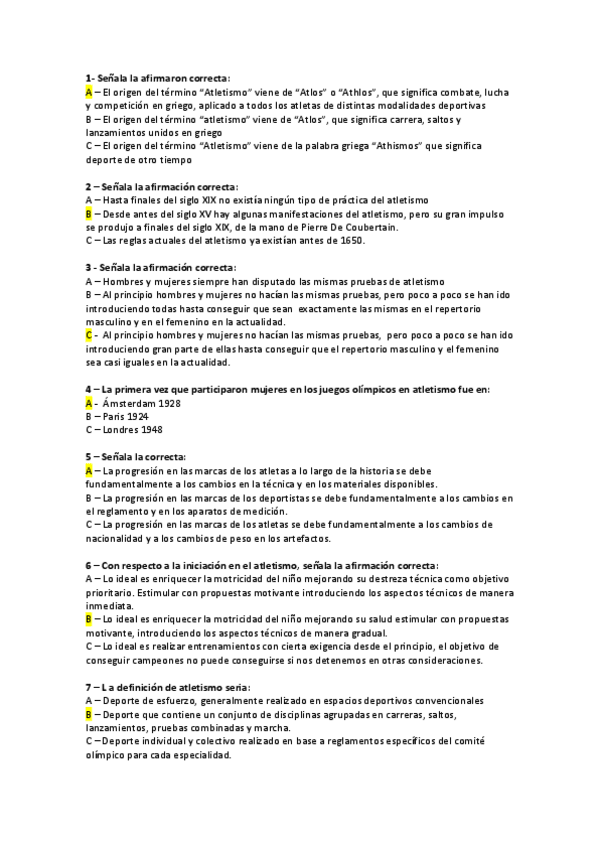 1- Señala la afirmaron correcta:
A – El origen del término "Atletismo" viene de "Atlos" o "Athlos", que significa combate, lucha y competición en griego, aplicado a todos los atletas de distintas modalidades deportivas
B – El origen del término "atletismo" viene de "Atlos", que significa carrera, saltos y lanzamientos unidos en griego
C – El origen del término "Atletismo" viene de la palabra griega "Athismos" que significa deporte de otro tiempo

2 – Señala la afirmación correcta:
A – Hasta finales del siglo XIX no existía ningún tipo de práctica del atletismo
B – Desde antes del siglo XV hay algunas manifestaciones del atletismo, pero su gran impulso se produjo a finales del siglo XIX, de la mano de Pierre De Coubertain.
C – Las reglas actuales del atletismo ya existían antes de 1650.

3 - Señala la afirmación correcta:
A – Hombres y mujeres siempre han disputado las mismas pruebas de atletismo
B – Al principio hombres y mujeres no hacían las mismas pruebas, pero poco a poco se han ido introduciendo todas hasta conseguir que sean exactamente las mismas en el repertorio masculino y en el femenino en la actualidad.
C - Al principio hombres y mujeres no hacían las mismas pruebas, pero poco a poco se han ido introduciendo gran parte de ellas hasta conseguir que el repertorio masculino y el femenino sea casi iguales en la actualidad.

4 – La primera vez que participaron mujeres en los juegos olímpicos en atletismo fue en:
A - Ámsterdam 1928
B – Paris 1924
C – Londres 1948

5 – Señala la correcta:
A – La progresión en las marcas de los atletas a lo largo de la historia se debe fundamentalmente a los cambios en la técnica y en los materiales disponibles.
B – La progresión en las marcas de los deportistas se debe fundamentalmente a los cambios en el reglamento y en los aparatos de medición.
C – La progresión en las marcas de los atletas se debe fundamentalmente a los cambios de nacionalidad y a los cambios de peso en los artefactos.

6 – Con respecto a la iniciación en el atletismo, señala la afirmación correcta:
A – Lo ideal es enriquecer la motricidad del niño mejorando su destreza técnica como objetivo prioritario. Estimular con propuestas motivante introduciendo los aspectos técnicos de manera inmediata.
B – Lo ideal es enriquecer la motricidad del niño mejorando su salud estimular con propuestas motivante, introduciendo los aspectos técnicos de manera gradual.
C – Lo ideal es realizar entrenamientos con cierta exigencia desde el principio, el objetivo de conseguir campeones no puede conseguirse si nos detenemos en otras consideraciones.

7 – La definición de atletismo seria:
A – Deporte de esfuerzo, generalmente realizado en espacios deportivos convencionales
B – Deporte que contiene un conjunto de disciplinas agrupadas en carreras, saltos, lanzamientos, pruebas combinadas y marcha.
C – Deporte individual y colectivo realizado en base a reglamentos específicos del comité olímpico para cada especialidad.